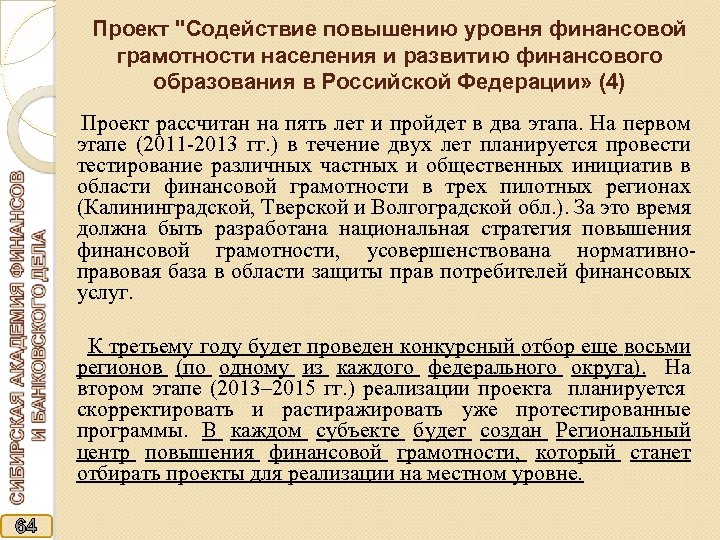 Проект "Содействие повышению уровня финансовой грамотности населения и развитию финансового образования в Российской Федерации» (4)

Проект рассчитан на пять лет и пройдет в два этапа. На первом этапе (2011-2013 гг.) в течение двух лет планируется провести тестирование различных частных и общественных инициатив в области финансовой грамотности в трех пилотных регионах (Калининградской, Тверской и Волгоградской обл.). За это время должна быть разработана национальная стратегия повышения финансовой грамотности, усовершенствована нормативно-правовая база в области защиты прав потребителей финансовых услуг.

К третьему году будет проведен конкурсный отбор еще восьми регионов (по одному из каждого федерального округа). На втором этапе (2013–2015 гг.) реализации проекта планируется скорректировать и растиражировать уже протестированные программы. В каждом субъекте будет создан Региональный центр повышения финансовой грамотности, который станет отбирать проекты для реализации на местном уровне.

СИБИРСКАЯ АКАДЕМИЯ ФИНАНСОВ И БАНКОВСКОГО ДЕЛА

64